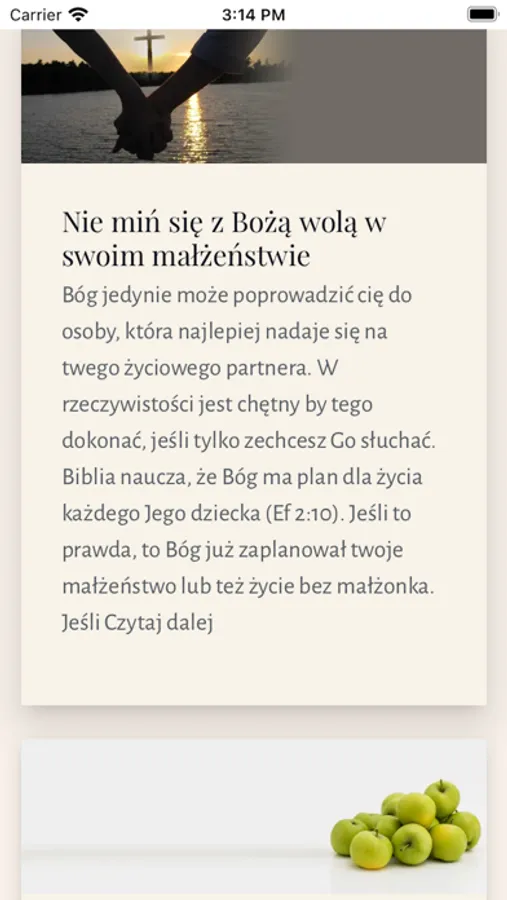 Carrier 3:14 PM

Nie miń się z Bożą wolą w swoim małżeństwie

Bóg jedynie może poprowadzić cię do osoby, która najlepiej nadaje się na twego życiowego partnera. W rzeczywistości jest chętny by tego dokonać, jeśli tylko zechcesz Go słuchać. Biblia naucza, że Bóg ma plan dla życia każdego Jego dziecka (Ef 2:10). Jeśli to prawda, to Bóg już zaplanował twoje małżeństwo lub też życie bez małżonka. Jeśli Czytaj dalej